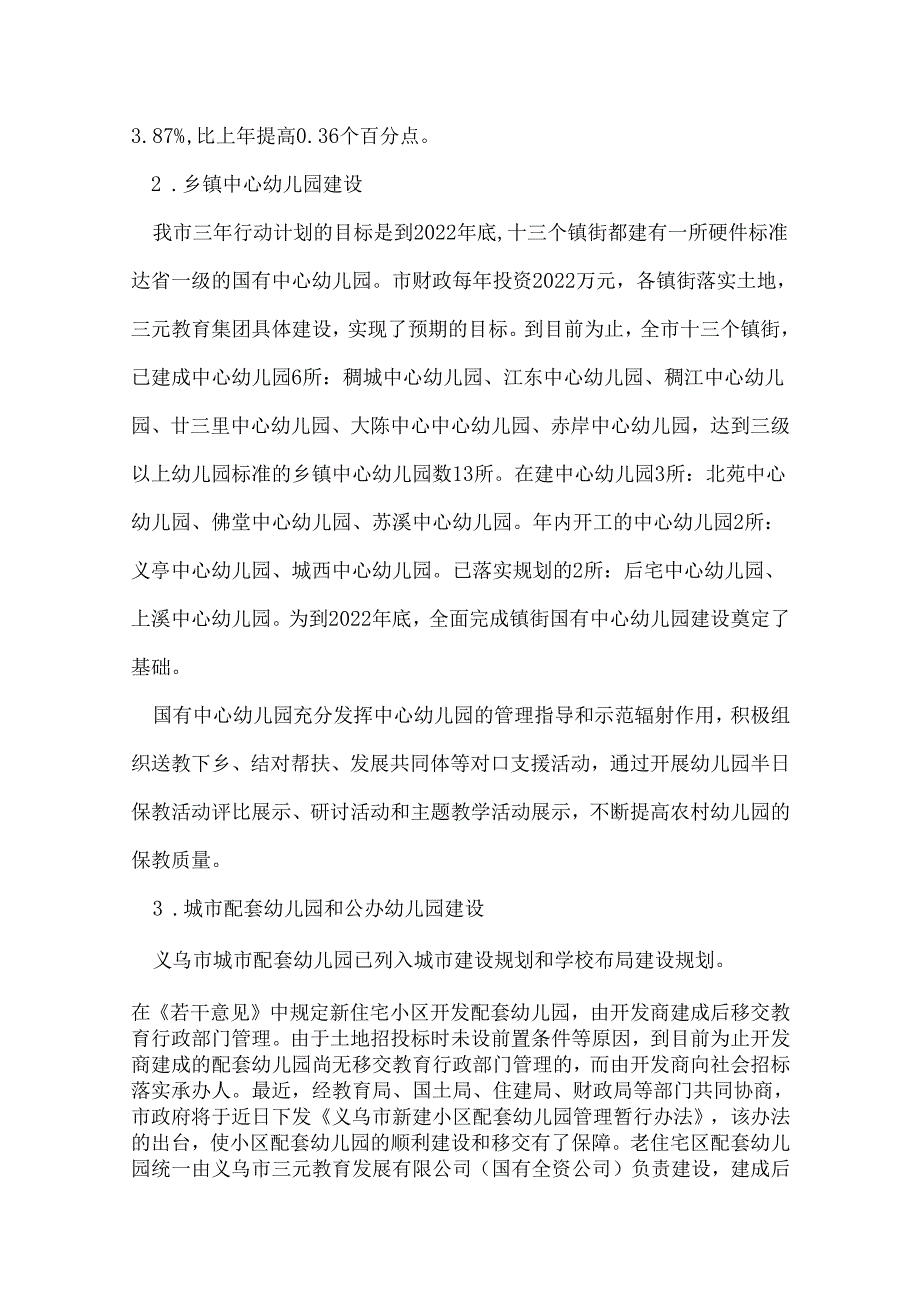 3.87%,比上年提高0.36个百分点。

2．乡镇中心幼儿园建设

我市三年行动计划的目标是到2022年底,十三个镇街都建有一所硬件标准达省一级的国有中心幼儿园。市财政每年投资2022万元，各镇街落实土地，三元教育集团具体建设，实现了预期的目标。到目前为止，全市十三个镇街，已建成中心幼儿园6所：稠城中心幼儿园、江东中心幼儿园、稠江中心幼儿园、廿三里中心幼儿园、大陈中心中心幼儿园、赤岸中心幼儿园，达到三级以上幼儿园标准的乡镇中心幼儿园数13所。在建中心幼儿园3所：北苑中心幼儿园、佛堂中心幼儿园、苏溪中心幼儿园。年内开工的中心幼儿园2所：义亭中心幼儿园、城西中心幼儿园。已落实规划的2所：后宅中心幼儿园、上溪中心幼儿园。为到2022年底，全面完成镇街国有中心幼儿园建设奠定了基础。

国有中心幼儿园充分发挥中心幼儿园的管理指导和示范辐射作用，积极组织送教下乡、结对帮扶、发展共同体等对口支援活动，通过开展幼儿园半日保教活动评比展示、研讨活动和主题教学活动展示，不断提高农村幼儿园的保教质量。

3．城市配套幼儿园和公办幼儿园建设

义乌市城市配套幼儿园已列入城市建设规划和学校布局建设规划。

在《若干意见》中规定新住宅小区开发配套幼儿园，由开发商建成后移交教育行政部门管理。由于土地招投标时未设前置条件等原因，到目前为止开发商建成的配套幼儿园尚无移交教育行政部门管理的，而由开发商向社会招标落实承办人。最近，经教育局、国土局、住建局、财政局等部门共同协商，市政府将于近日下发《义乌市新建小区配套幼儿园管理暂行办法》，该办法的出台，使小区配套幼儿园的顺利建设和移交有了保障。老住宅区配套幼儿园统一由义乌市三元教育发展有限公司（国有全资公司）负责建设，建成后